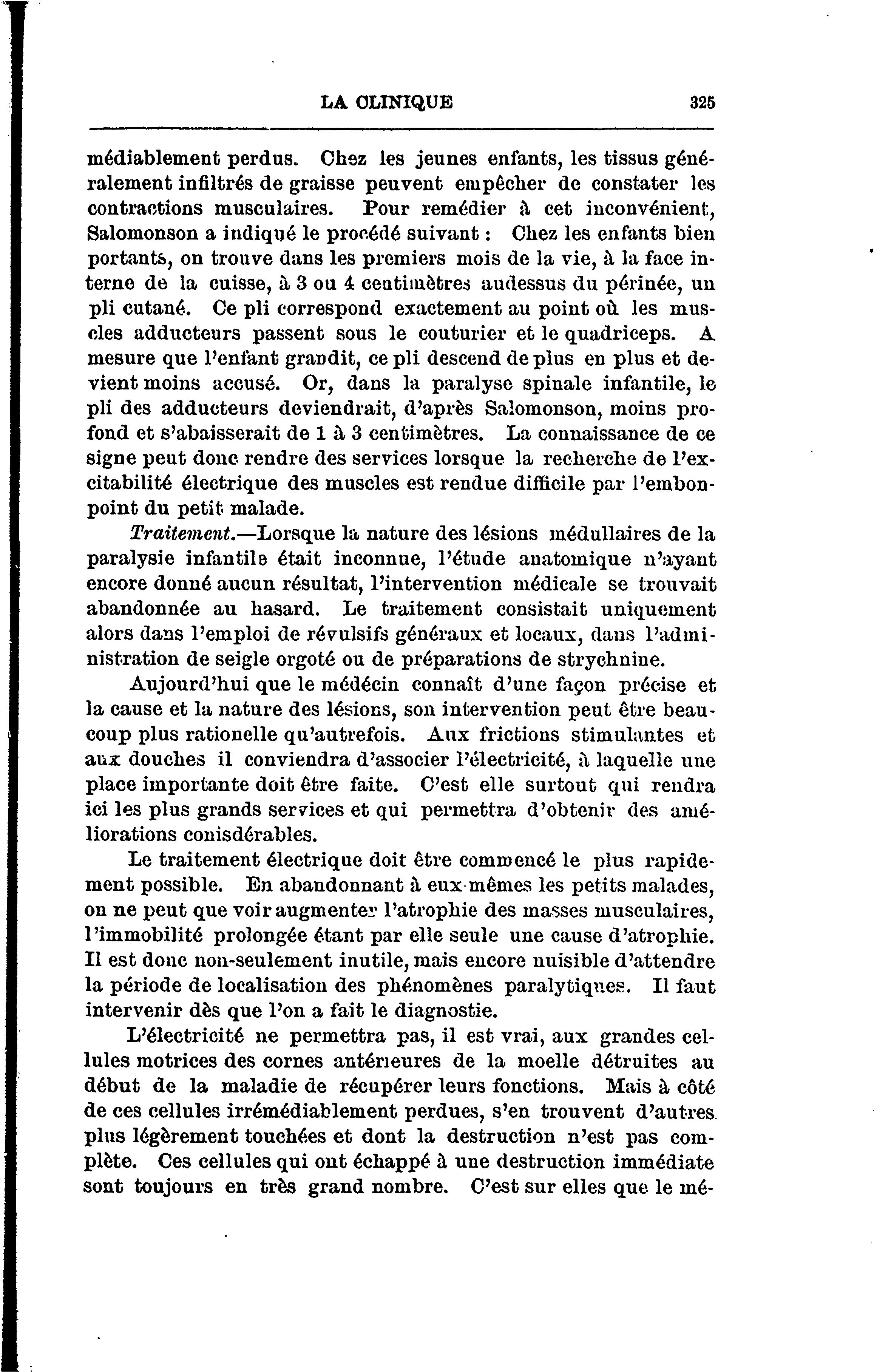 LA CLINIQUE 325

médiablement perdus. Chez les jeunes enfants, les tissus généralement infiltrés de graisse peuvent empêcher de constater les contractions musculaires. Pour remédier à cet inconvénient, Salomonson a indiqué le procédé suivant : Chez les enfants bien portants, on trouve dans les premiers mois de la vie, à la face interne de la cuisse, à 3 ou 4 centimètres audessus du périnée, un pli cutané. Ce pli correspond exactement au point où les muscles adducteurs passent sous le couturier et le quadriceps. A mesure que l'enfant grandit, ce pli descend de plus en plus et devient moins accusé. Or, dans la paralyse spinale infantile, le pli des adducteurs deviendrait, d'après Salomonson, moins profond et s'abaisserait de 1 à 3 centimètres. La connaissance de ce signe peut donc rendre des services lorsque la recherche de l'excitabilité électrique des muscles est rendue difficile par l'embonpoint du petit malade.

Traitement.—Lorsque la nature des lésions médullaires de la paralysie infantile était inconnue, l'étude anatomique n'ayant encore donné aucun résultat, l'intervention médicale se trouvait abandonnée au hasard. Le traitement consistait uniquement alors dans l'emploi de révulsifs généraux et locaux, dans l'administration de seigle orgoté ou de préparations de strychnine.

Aujourd'hui que le médécin connaît d'une façon précise et la cause et la nature des lésions, son intervention peut être beaucoup plus rationelle qu'autrefois. Aux frictions stimulantes et aux douches il conviendra d'associer l'électricité, à laquelle une place importante doit être faite. C'est elle surtout qui rendra ici les plus grands services et qui permettra d'obtenir des améliorations conisdérables.

Le traitement électrique doit être commencé le plus rapidement possible. En abandonnant à eux-mêmes les petits malades, on ne peut que voir augmenter l'atrophie des masses musculaires, l'immobilité prolongée étant par elle seule une cause d'atrophie. Il est donc non-seulement inutile, mais encore nuisible d'attendre la période de localisation des phénomènes paralytiques. Il faut intervenir dès que l'on a fait le diagnostie.

L'électricité ne permettra pas, il est vrai, aux grandes cellules motrices des cornes antérieures de la moelle détruites au début de la maladie de récupérer leurs fonctions. Mais à côté de ces cellules irrémédiablement perdues, s'en trouvent d'autres plus légèrement touchées et dont la destruction n'est pas complète. Ces cellules qui ont échappé à une destruction immédiate sont toujours en très grand nombre. C'est sur elles que le mé-